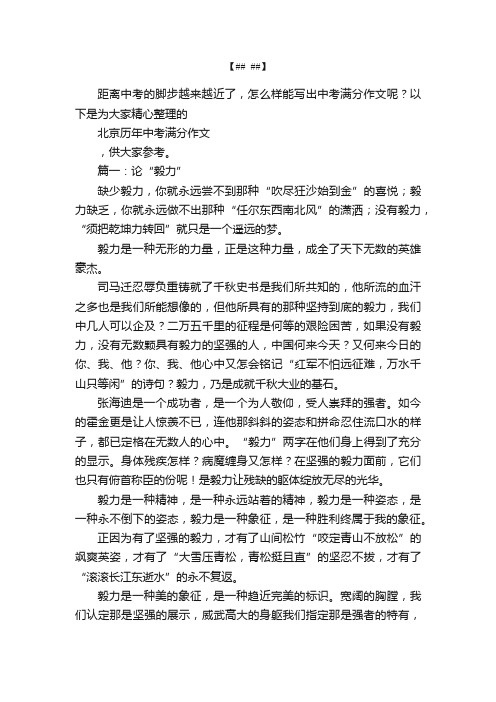 【## ##】

距离中考的脚步越来越近了，怎么样能写出中考满分作文呢？以下是为大家精心整理的

北京历年中考满分作文

，供大家参考。

篇一：论“毅力”

缺少毅力，你就永远尝不到那种“吹尽狂沙始到金”的喜悦；毅力缺乏，你就永远做不出那种“任尔东西南北风”的潇洒；没有毅力，“须把乾坤力转回”就只是一个遥远的梦。

毅力是一种无形的力量，正是这种力量，成全了天下无数的英雄豪杰。

司马迁忍辱负重铸就了千秋史书是我们所共知的，他所流的血汗之多也是我们所能想像的，但他所具有的那种坚持到底的毅力，我们中几人可以企及？二万五千里的征程是何等的艰险困苦，如果没有毅力，没有无数颗具有毅力的坚强的人，中国何来今天？又何来今日的你、我、他？你、我、他心中又怎会铭记“红军不怕远征难，万水千山只等闲”的诗句？毅力，乃是成就千秋大业的基石。

张海迪是一个成功者，是一个为人敬仰，受人崇拜的强者。如今的霍金更是让人惊羡不已，连他那斜斜的姿态和拼命忍住流口水的样子，都已定格在无数人的心中。“毅力”两字在他们身上得到了充分的显示。身体残疾怎样？病魔缠身又怎样？在坚强的毅力面前，它们也只有俯首称臣的份呢！是毅力让残缺的躯体绽放无尽的光华。

毅力是一种精神，是一种永远站着的精神，毅力是一种姿态，是一种永不倒下的姿态，毅力是一种象征，是一种胜利终属于我的象征。

正因为有了坚强的毅力，才有了山间松竹“咬定青山不放松”的飒爽英姿，才有了“大雪压青松，青松挺且直”的坚忍不拔，才有了“滚滚长江东逝水”的永不复返。

毅力是一种美的象征，是一种趋近完美的标识。宽阔的胸膛，我们认定那是坚强的展示，威武高大的身躯我们指定那是强者的特有，